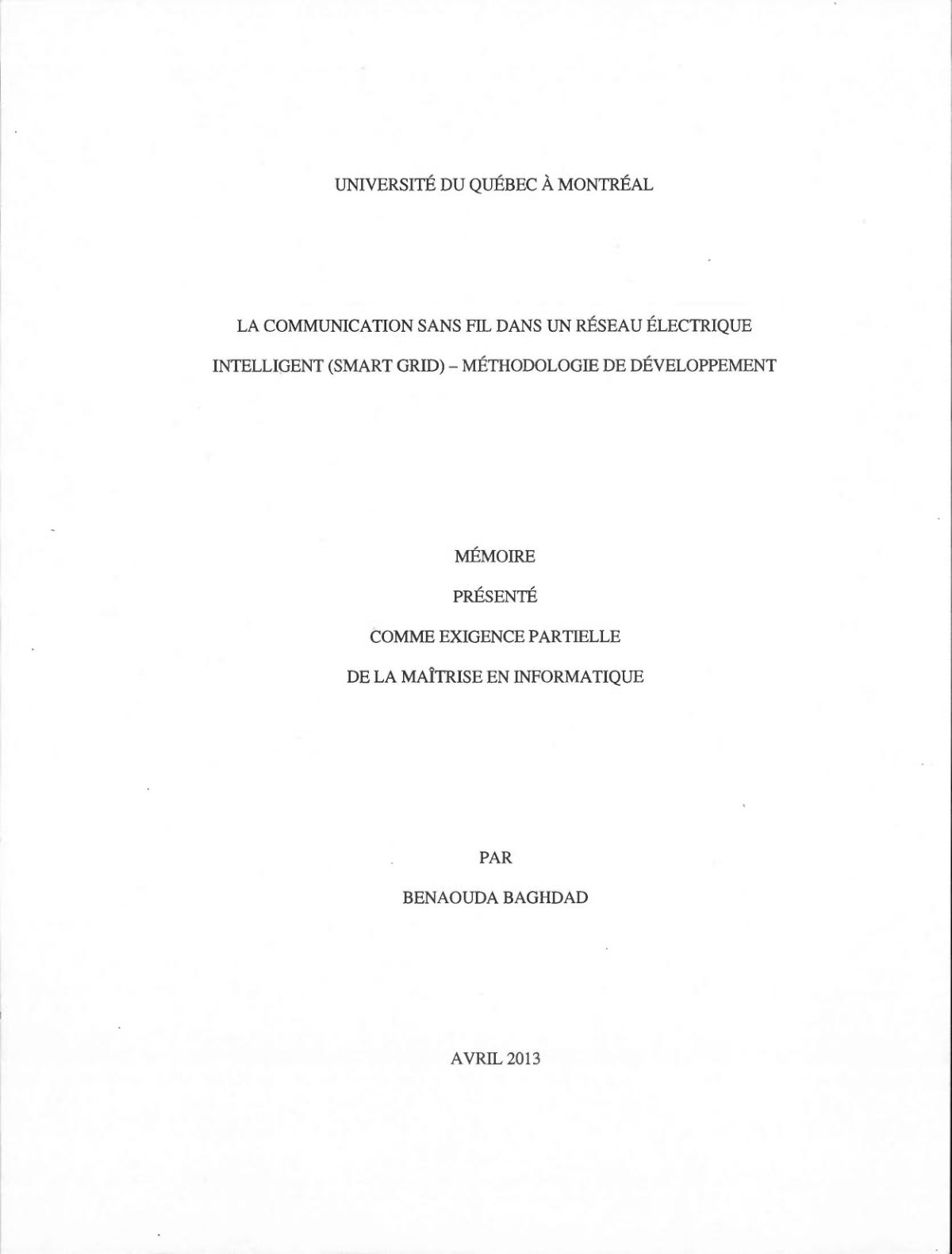 UNIVERSITÉ DU QUÉBEC À MONTRÉAL

LA COMMUNICATION SANS FIL DANS UN RÉSEAU ÉLECTRIQUE INTELLIGENT (SMART GRID) – MÉTHODOLOGIE DE DÉVELOPPEMENT

MÉMOIRE

PRÉSENTÉ

COMME EXIGENCE PARTIELLE

DE LA MAÎTRISE EN INFORMATIQUE

PAR

BENAOUDA BAGHDAD

AVRIL 2013